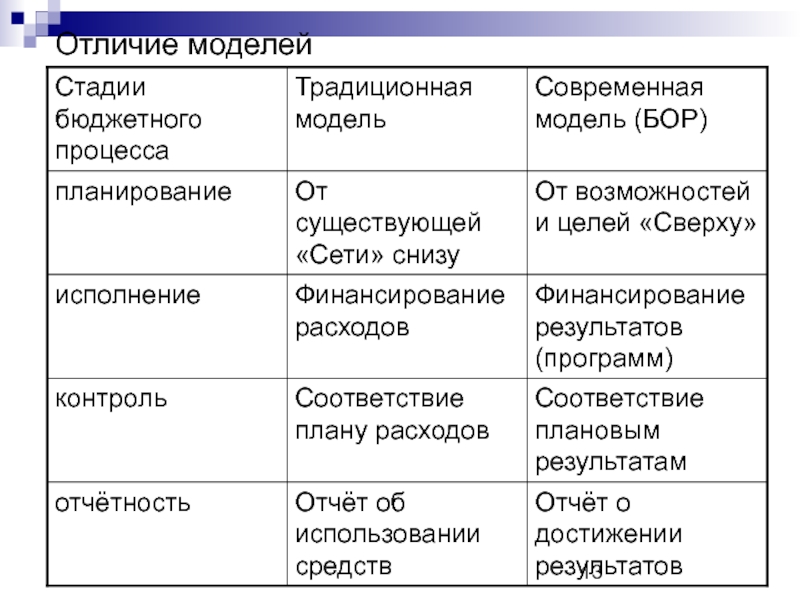 Отличие моделей

| Стадии бюджетного процесса | Традиционная модель | Современная модель (БОР) |
|---|---|---|
| планирование | От существующей «Сети» снизу | От возможностей и целей «Сверху» |
| исполнение | Финансирование расходов | Финансирование результатов (программ) |
| контроль | Соответствие плану расходов | Соответствие плановым результатам |
| отчётность | Отчёт об использовании средств | Отчёт о достижении результатов |

13